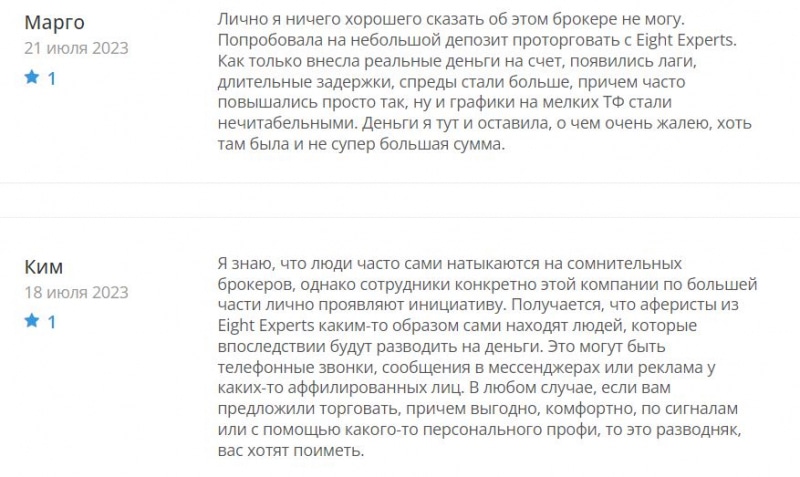 Марго
21 июля 2023
1

Лично я ничего хорошего сказать об этом брокере не могу. Попробовала на небольшой депозит проторговать с Eight Experts. Как только внесла реальные деньги на счет, появились лаги, длительные задержки, спреды стали больше, причем часто повышались просто так, ну и графики на мелких ТФ стали нечитабельными. Деньги я тут и оставила, о чем очень жалею, хоть там была и не супер большая сумма.

Ким
18 июля 2023
1

Я знаю, что люди часто сами натыкаются на сомнительных брокеров, однако сотрудники конкретно этой компании по большей части лично проявляют инициативу. Получается, что аферисты из Eight Experts каким-то образом сами находят людей, которые впоследствии будут разводить на деньги. Это могут быть телефонные звонки, сообщения в мессенджерах или реклама у каких-то аффилированных лиц. В любом случае, если вам предложили торговать, причем выгодно, комфортно, по сигналам или с помощью какого-то персонального профи, то это разводняк, вас хотят поиметь.